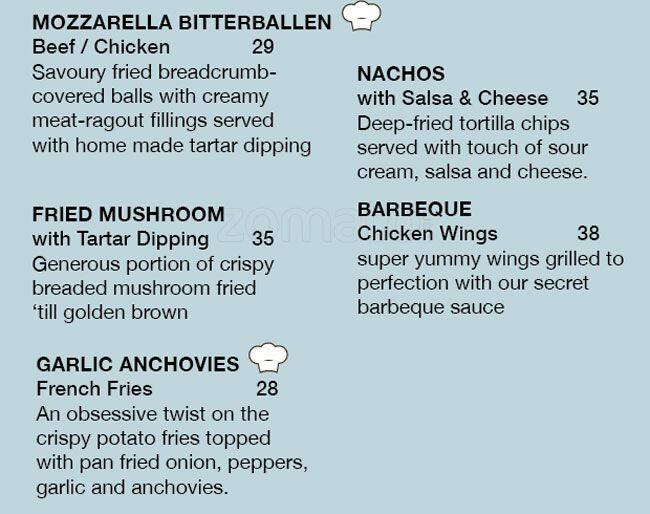 MOZZARELLA BITTERBALLEN
Beef / Chicken 29
Savoury fried breadcrumb-covered balls with creamy meat-ragout fillings served with home made tartar dipping

FRIED MUSHROOM
with Tartar Dipping 35
Generous portion of crispy breaded mushroom fried 'till golden brown

GARLIC ANCHOVIES
French Fries 28
An obsessive twist on the crispy potato fries topped with pan fried onion, peppers, garlic and anchovies.

NACHOS
with Salsa & Cheese 35
Deep-fried tortilla chips served with touch of sour cream, salsa and cheese.

BARBEQUE
Chicken Wings 38
super yummy wings grilled to perfection with our secret barbeque sauce

zomato